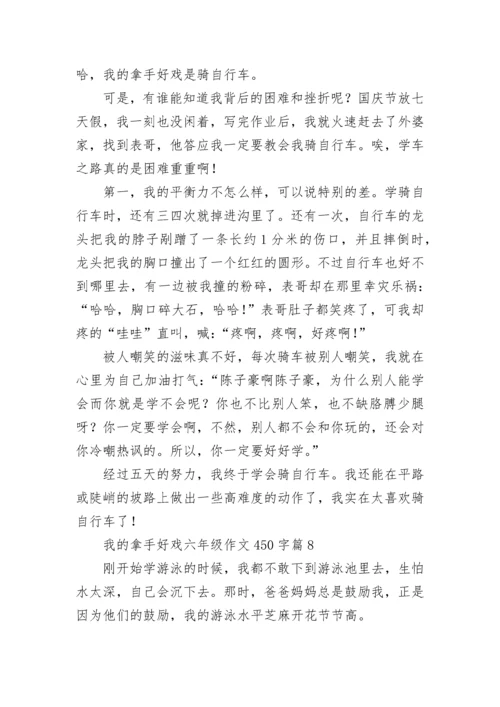 哈，我的拿手好戏是骑自行车。

可是，有谁能知道我背后的困难和挫折呢？国庆节放七天假，我一刻也没闲着，写完作业后，我就火速赶去了外婆家，找到表哥，他答应我一定要教会我骑自行车。唉，学车之路真的是困难重重啊！

第一，我的平衡力不怎么样，可以说特别的差。学骑自行车时，还有三四次就掉进沟里了。还有一次，自行车的龙头把我的脖子剐蹭了一条长约1分米的伤口，并且摔倒时，龙头把我的胸口撞出了一个红红的圆形。不过自行车也好不到哪里去，有一边被我撞的粉碎，表哥却在那里幸灾乐祸：“哈哈，胸口碎大石，哈哈！”表哥肚子都笑疼了，可我却疼的“哇哇”直叫，喊：“疼啊，疼啊，好疼啊！”

被人嘲笑的滋味真不好，每次骑车被别人嘲笑，我就在心里为自己加油打气：“陈子豪啊陈子豪，为什么别人能学会而你就是学不会呢？你也不比别人笨，也不缺胳膊少腿呀？你一定要学会啊，不然，别人都不会和你玩的，还会对你冷嘲热讽的。所以，你一定要好好学。”

经过五天的努力，我终于学会骑自行车。我还能在平路或陡峭的坡路上做出一些高难度的动作了，我实在太喜欢骑自行车了！

我的拿手好戏六年级作文450字篇8

刚开始学游泳的时候，我都不敢下到游泳池里去，生怕水太深，自己会沉下去。那时，爸爸妈妈总是鼓励我，正是因为他们的鼓励，我的游泳水平芝麻开花节节高。